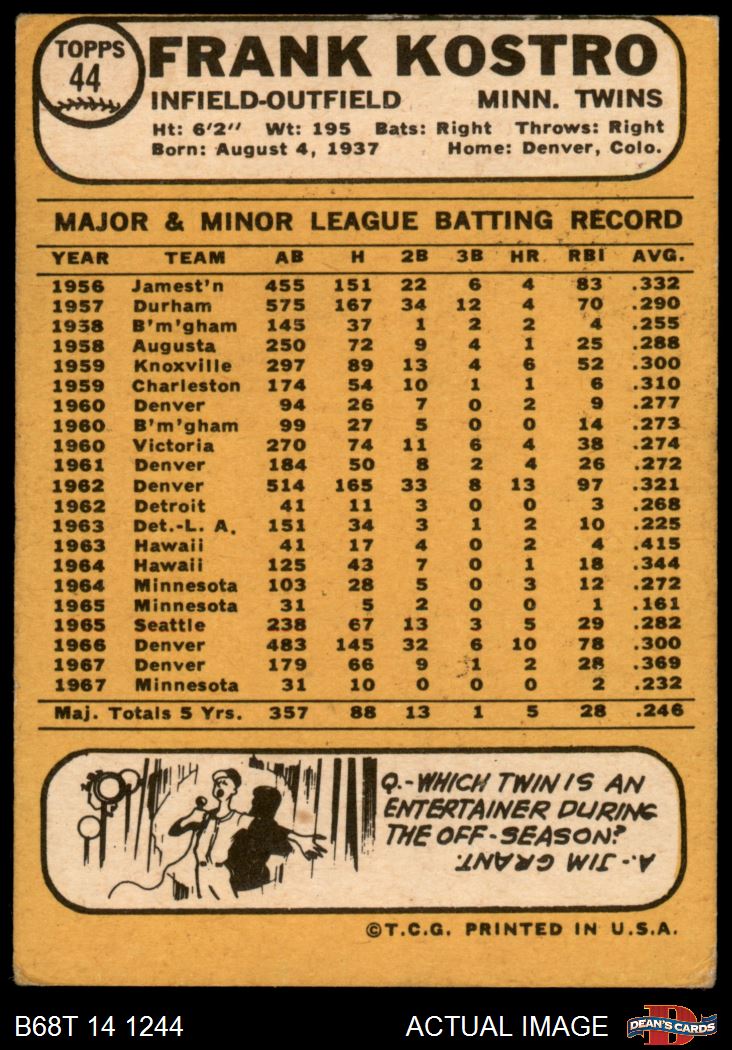 TOPPS
44
FRANK KOSTRO
INFIELD-OUTFIELD MINN. TWINS
Ht: 6'2" Wt: 195 Bats: Right Throws: Right
Born: August 4, 1937 Home: Denver, Colo.

MAJOR & MINOR LEAGUE BATTING RECORD

| YEAR | TEAM | AB | H | 2B | 3B | HR | RBI | AVG. |
|---|---|---|---|---|---|---|---|---|
| 1956 | Jamest'n | 455 | 151 | 22 | 6 | 4 | 83 | .332 |
| 1957 | Durham | 575 | 167 | 34 | 12 | 4 | 70 | .290 |
| 1958 | B'm'gham | 145 | 37 | 1 | 2 | 2 | 4 | .255 |
| 1958 | Augusta | 250 | 72 | 9 | 4 | 1 | 25 | .288 |
| 1959 | Knoxville | 297 | 89 | 13 | 4 | 6 | 52 | .300 |
| 1959 | Charleston | 174 | 54 | 10 | 1 | 1 | 6 | .310 |
| 1960 | Denver | 94 | 26 | 7 | 0 | 2 | 9 | .277 |
| 1960 | B'm'gham | 99 | 27 | 5 | 0 | 0 | 14 | .273 |
| 1960 | Victoria | 270 | 74 | 11 | 6 | 4 | 38 | .274 |
| 1961 | Denver | 184 | 50 | 8 | 2 | 4 | 26 | .272 |
| 1962 | Denver | 514 | 165 | 33 | 8 | 13 | 97 | .321 |
| 1962 | Detroit | 41 | 11 | 3 | 0 | 0 | 3 | .268 |
| 1963 | Det.-L. A. | 151 | 34 | 3 | 1 | 2 | 10 | .225 |
| 1963 | Hawaii | 41 | 17 | 4 | 0 | 2 | 4 | .415 |
| 1964 | Hawaii | 125 | 43 | 7 | 0 | 1 | 18 | .344 |
| 1964 | Minnesota | 103 | 28 | 5 | 0 | 3 | 12 | .272 |
| 1965 | Minnesota | 31 | 5 | 2 | 0 | 0 | 1 | .161 |
| 1965 | Seattle | 238 | 67 | 13 | 3 | 5 | 29 | .282 |
| 1966 | Denver | 483 | 145 | 32 | 6 | 10 | 78 | .300 |
| 1967 | Denver | 179 | 66 | 9 | 1 | 2 | 28 | .369 |
| 1967 | Minnesota | 31 | 10 | 0 | 0 | 0 | 2 | .232 |
| Maj. Totals 5 Yrs. | | 357 | 88 | 13 | 1 | 5 | 28 | .246 |

Q.-WHICH TWIN IS AN ENTERTAINER DURING THE OFF-SEASON?
A.-JIM GRANT.

©T.C.G. PRINTED IN U.S.A.

B68T 14 1244
ACTUAL IMAGE
DEAN'S CARDS